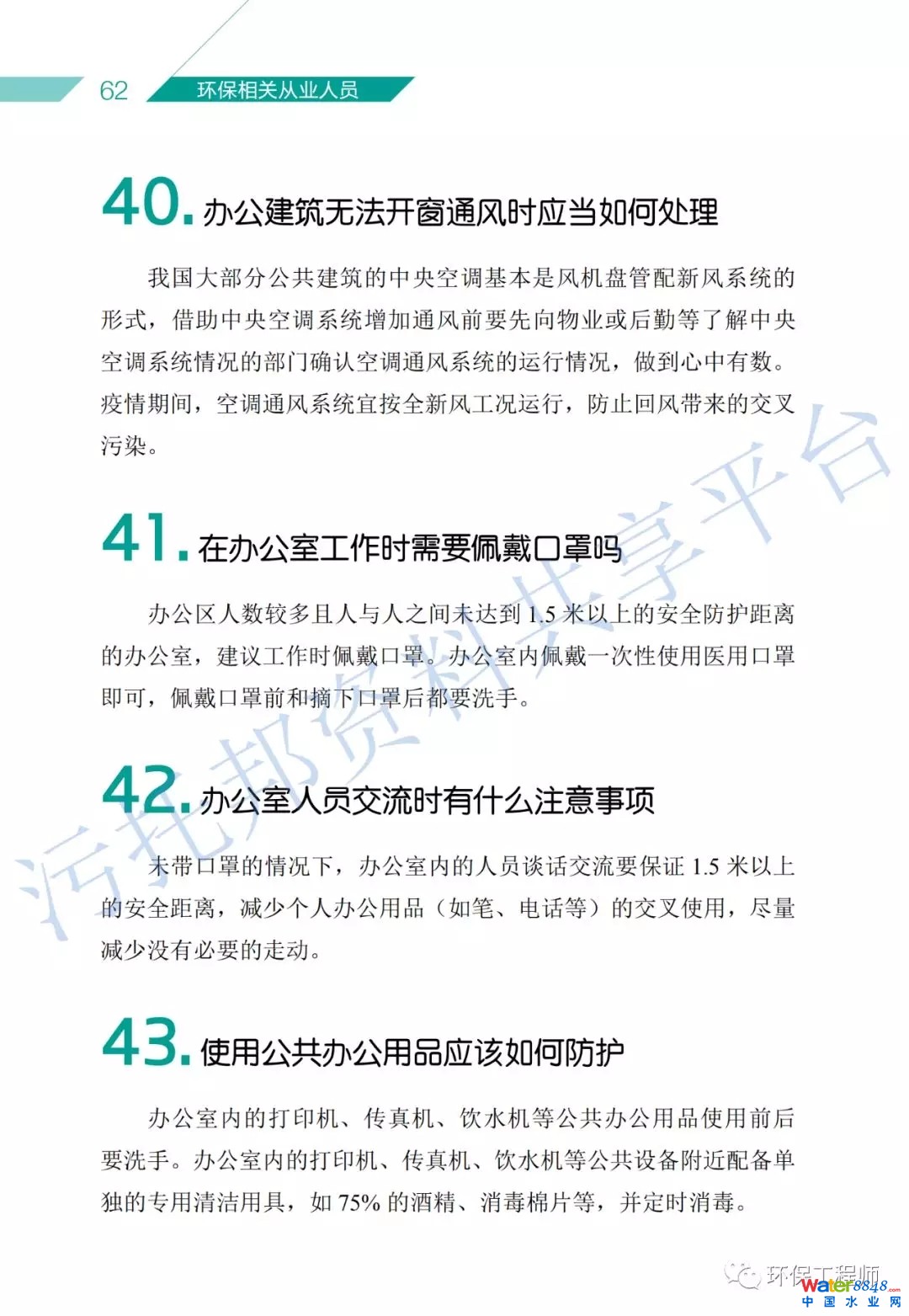 62 环保相关从业人员

40. 办公建筑无法开窗通风时应当如何处理

我国大部分公共建筑的中央空调基本是风机盘管配新风系统的形式，借助中央空调系统增加通风前要先向物业或后勤等了解中央空调系统情况的部门确认空调通风系统的运行情况，做到心中有数。疫情期间，空调通风系统宜按全新风工况运行，防止回风带来的交叉污染。

41. 在办公室工作时需要佩戴口罩吗

办公区人数较多且人与人之间未达到 1.5 米以上的安全防护距离的办公室，建议工作时佩戴口罩。办公室内佩戴一次性使用医用口罩即可，佩戴口罩前和摘下口罩后都要洗手。

42. 办公室人员交流时有什么注意事项

未带口罩的情况下，办公室内的人员谈话交流要保证 1.5 米以上的安全距离，减少个人办公用品（如笔、电话等）的交叉使用，尽量减少没有必要的走动。

43. 使用公共办公用品应该如何防护

办公室内的打印机、传真机、饮水机等公共办公用品使用前后要洗手。办公室内的打印机、传真机、饮水机等公共设备附近配备单独的专用清洁用具，如 75% 的酒精、消毒棉片等，并定时消毒。

污托邦资料共享平台

环保工程师

water8848.com
中国水业网